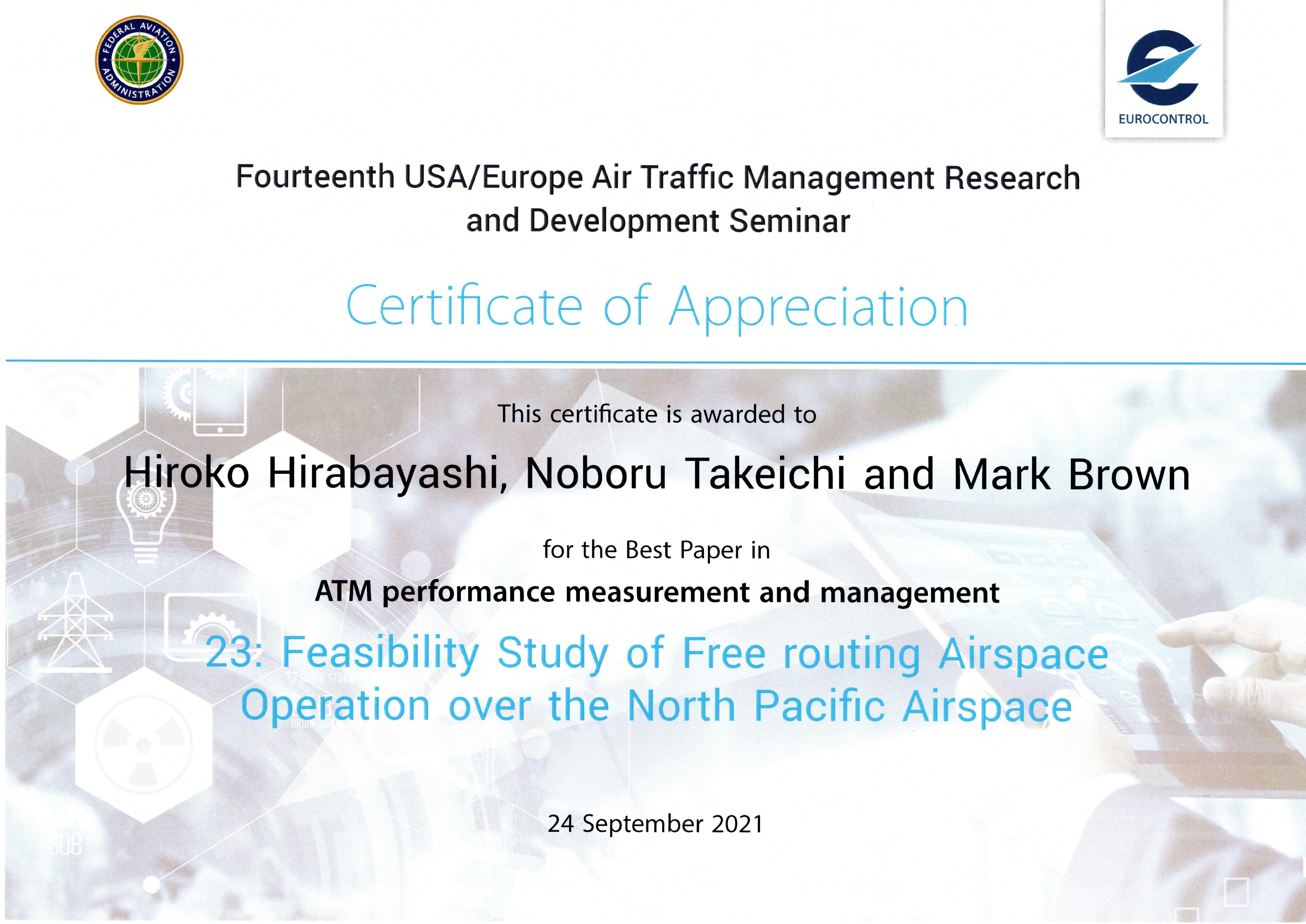 FEDERAL AVIATION ADMINISTRATION

EUROCONTROL

Fourteenth USA/Europe Air Traffic Management Research and Development Seminar

Certificate of Appreciation

This certificate is awarded to

Hiroko Hirabayashi, Noboru Takeichi and Mark Brown

for the Best Paper in

ATM performance measurement and management

23: Feasibility Study of Free routing Airspace Operation over the North Pacific Airspace

24 September 2021